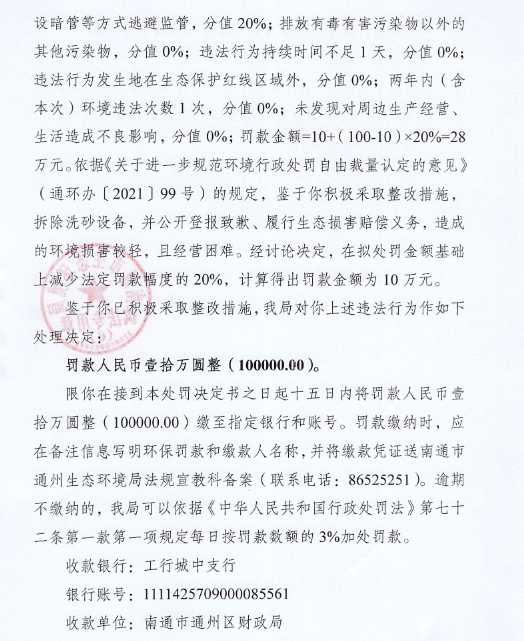 设暗管等方式逃避监管，分值 20%；排放有毒有害污染物以外的其他污染物，分值 0%；违法行为持续时间不足 1 天，分值 0%；违法行为发生地在生态保护红线区域外，分值 0%；两年内（含本次）环境违法次数 1 次，分值 0%；未发现对周边生产经营、生活造成不良影响，分值 0%；罚款金额=10+（100-10）×20%=28 万元。依据《关于进一步规范环境行政处罚自由裁量认定的意见》（通环办〔2021〕99 号）的规定，鉴于你积极采取整改措施，拆除洗砂设备，并公开登报致歉、履行生态损害赔偿义务，造成的环境损害较轻，且经营困难。经讨论决定，在拟处罚金额基础上减少法定罚款幅度的 20%，计算得出罚款金额为 10 万元。

鉴于你已积极采取整改措施，我局对你上述违法行为作如下处理决定：

罚款人民币壹拾万圆整（100000.00）。

限你在接到本处罚决定书之日起十五日内将罚款人民币壹拾万圆整（100000.00）缴至指定银行和账号。罚款缴纳时，应在备注信息写明环保罚款和缴款人名称，并将缴款凭证送南通市通州生态环境局法规宣教科备案（联系电话：86525251）。逾期不缴纳的，我局可以依据《中华人民共和国行政处罚法》第七十二条第一款第一项规定每日按罚款数额的 3%加处罚款。

收款银行：工行城中支行

银行账号：1111425709000085561

收款单位：南通市通州区财政局